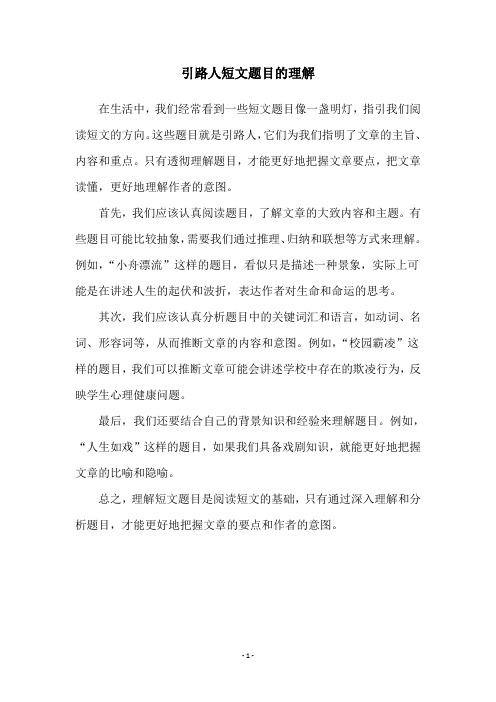 引路人短文题目的理解

在生活中，我们经常看到一些短文题目像一盏明灯，指引我们阅读短文的方向。这些题目就是引路人，它们为我们指明了文章的主旨、内容和重点。只有透彻理解题目，才能更好地把握文章要点，把文章读懂，更好地理解作者的意图。

首先，我们应该认真阅读题目，了解文章的大致内容和主题。有些题目可能比较抽象，需要我们通过推理、归纳和联想等方式来理解。例如，“小舟漂流”这样的题目，看似只是描述一种景象，实际上可能是在讲述人生的起伏和波折，表达作者对生命和命运的思考。

其次，我们应该认真分析题目中的关键词汇和语言，如动词、名词、形容词等，从而推断文章的内容和意图。例如，“校园霸凌”这样的题目，我们可以推断文章可能会讲述学校中存在的欺凌行为，反映学生心理健康问题。

最后，我们还要结合自己的背景知识和经验来理解题目。例如，“人生如戏”这样的题目，如果我们具备戏剧知识，就能更好地把握文章的比喻和隐喻。

总之，理解短文题目是阅读短文的基础，只有通过深入理解和分析题目，才能更好地把握文章的要点和作者的意图。

- 1 -